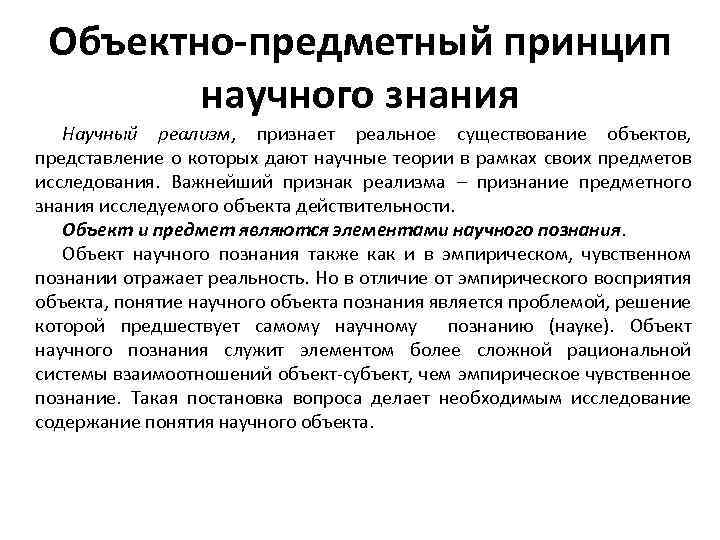 Объектно-предметный принцип научного знания

Научный реализм, признает реальное существование объектов, представление о которых дают научные теории в рамках своих предметов исследования. Важнейший признак реализма – признание предметного знания исследуемого объекта действительности.

Объект и предмет являются элементами научного познания.

Объект научного познания также как и в эмпирическом, чувственном познании отражает реальность. Но в отличие от эмпирического восприятия объекта, понятие научного объекта познания является проблемой, решение которой предшествует самому научному познанию (науке). Объект научного познания служит элементом более сложной рациональной системы взаимоотношений объект-субъект, чем эмпирическое чувственное познание. Такая постановка вопроса делает необходимым исследование содержание понятия научного объекта.